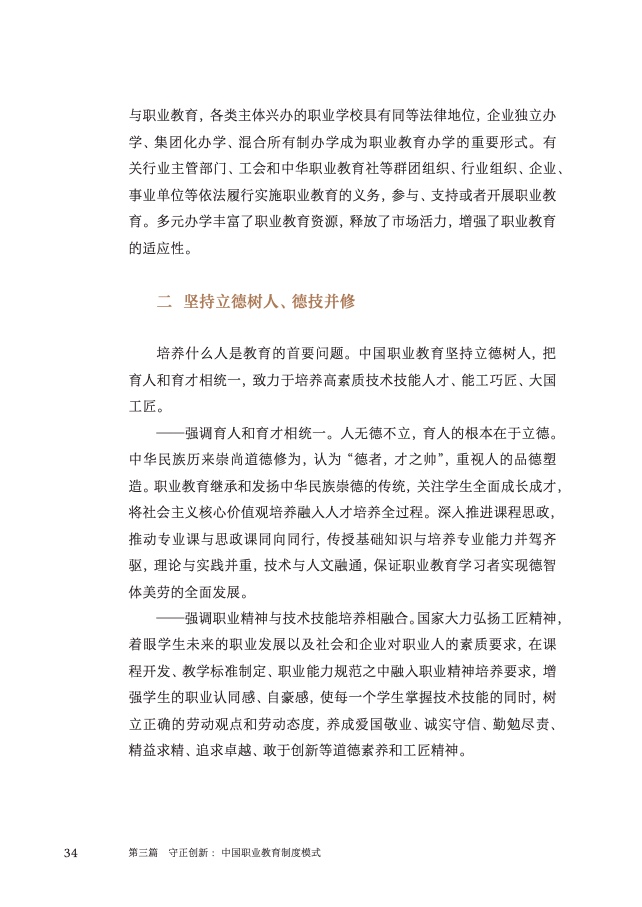 与职业教育，各类主体兴办的职业学校具有同等法律地位，企业独立办学、集团化办学、混合所有制办学成为职业教育办学的重要形式。有关行业主管部门、工会和中华职业教育社等群团组织、行业组织、企业、事业单位等依法履行实施职业教育的义务，参与、支持或者开展职业教育。多元办学丰富了职业教育资源，释放了市场活力，增强了职业教育的适应性。

二 坚持立德树人、德技并修

培养什么人是教育的首要问题。中国职业教育坚持立德树人，把育人和育才相统一，致力于培养高素质技术技能人才、能工巧匠、大国工匠。

——强调育人和育才相统一。人无德不立，育人的根本在于立德。中华民族历来崇尚道德修为，认为“德者，才之帅”，重视人的品德塑造。职业教育继承和发扬中华民族崇德的传统，关注学生全面成长成才，将社会主义核心价值观培养融入人才培养全过程。深入推进课程思政，推动专业课与思政课同向同行，传授基础知识与培养专业能力并驾齐驱，理论与实践并重，技术与人文融通，保证职业教育学习者实现德智体美劳的全面发展。

——强调职业精神与技术技能培养相融合。国家大力弘扬工匠精神，着眼学生未来的职业发展以及社会和企业对职业人的素质要求，在课程开发、教学标准制定、职业能力规范之中融入职业精神培养要求，增强学生的职业认同感、自豪感，使每一个学生掌握技术技能的同时，树立正确的劳动观点和劳动态度，养成爱国敬业、诚实守信、勤勉尽责、精益求精、追求卓越、敢于创新等道德素养和工匠精神。

34 第三篇 守正创新：中国职业教育制度模式